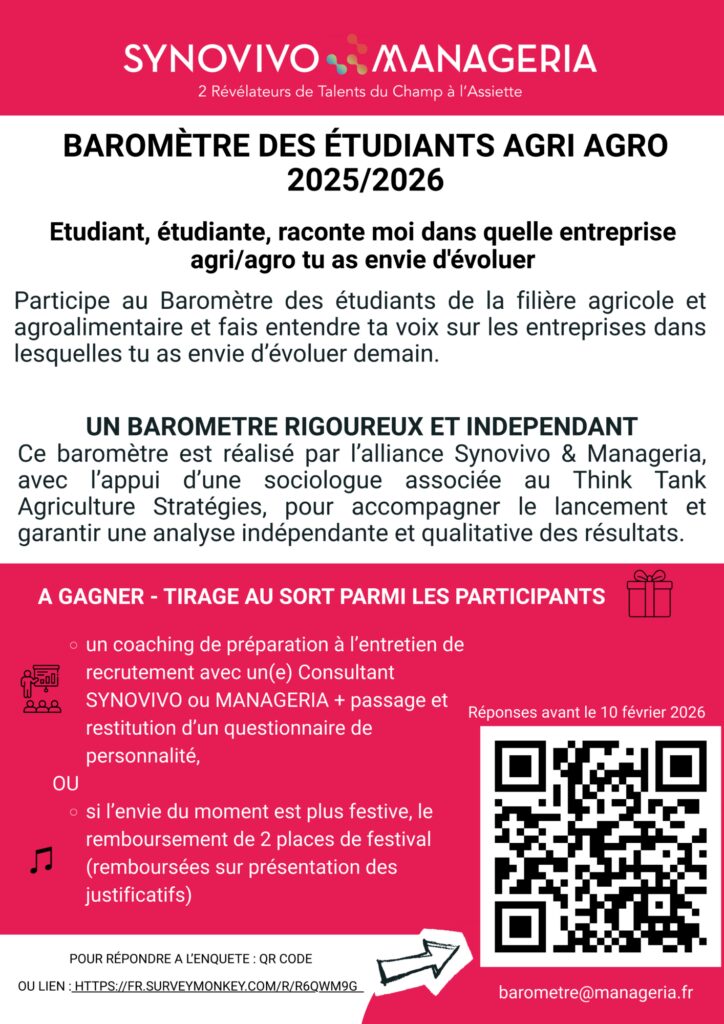 SYNOVIVO MANAGERIA
2 Révélateurs de Talents du Champ à l'Assiette

BAROMÈTRE DES ÉTUDIANTS AGRI AGRO 2025/2026

Etudiant, étudiante, raconte moi dans quelle entreprise agri/agro tu as envie d'évoluer

Participe au Baromètre des étudiants de la filière agricole et agroalimentaire et fais entendre ta voix sur les entreprises dans lesquelles tu as envie d'évoluer demain.

UN BAROMETRE RIGOUREUX ET INDEPENDANT
Ce baromètre est réalisé par l'alliance Synovivo & Manageria, avec l'appui d'une sociologue associée au Think Tank Agriculture Stratégies, pour accompagner le lancement et garantir une analyse indépendante et qualitative des résultats.

A GAGNER - TIRAGE AU SORT PARMI LES PARTICIPANTS

○ un coaching de préparation à l'entretien de recrutement avec un(e) Consultant SYNOVIVO ou MANAGERIA + passage et restitution d'un questionnaire de personnalité,

OU

○ si l'envie du moment est plus festive, le remboursement de 2 places de festival (remboursées sur présentation des justificatifs)

Réponses avant le 10 février 2026

POUR RÉPONDRE A L'ENQUETE : QR CODE
OU LIEN : HTTPS://FR.SURVEYMONKEY.COM/R/R6QWM9G

barometre@manageria.fr